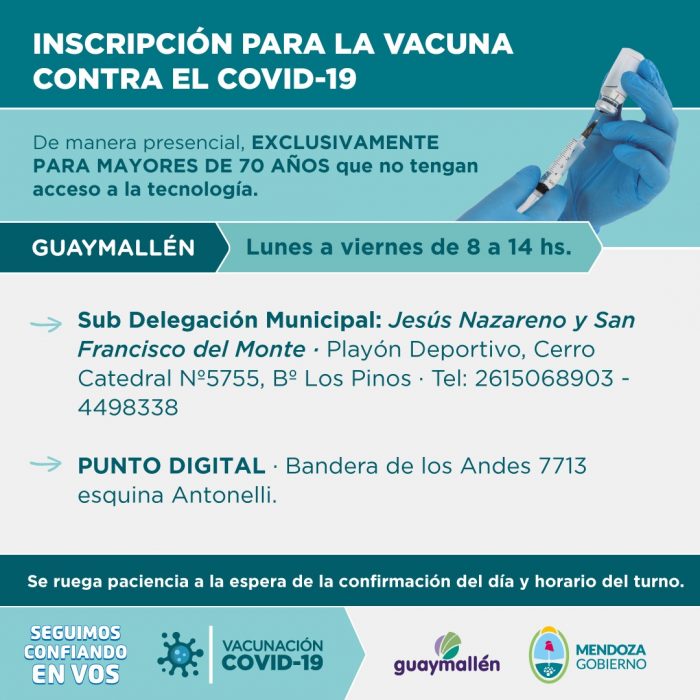 INSCRIPCIÓN PARA LA VACUNA CONTRA EL COVID-19

De manera presencial, EXCLUSIVAMENTE PARA MAYORES DE 70 AÑOS que no tengan acceso a la tecnología.

GUAYMALLÉN

Lunes a viernes de 8 a 14 hs.

Sub Delegación Municipal: Jesús Nazareno y San Francisco del Monte · Playón Deportivo, Cerro Catedral Nº5755, Bº Los Pinos · Tel: 2615068903 - 4498338

PUNTO DIGITAL · Bandera de los Andes 7713 esquina Antonelli.

Se ruega paciencia a la espera de la confirmación del día y horario del turno.

SEGUIMOS CONFIANDO EN VOS

VACUNACIÓN COVID-19

guaymallén

MENDOZA GOBIERNO